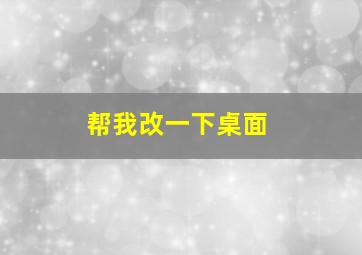 帮我改一下桌面